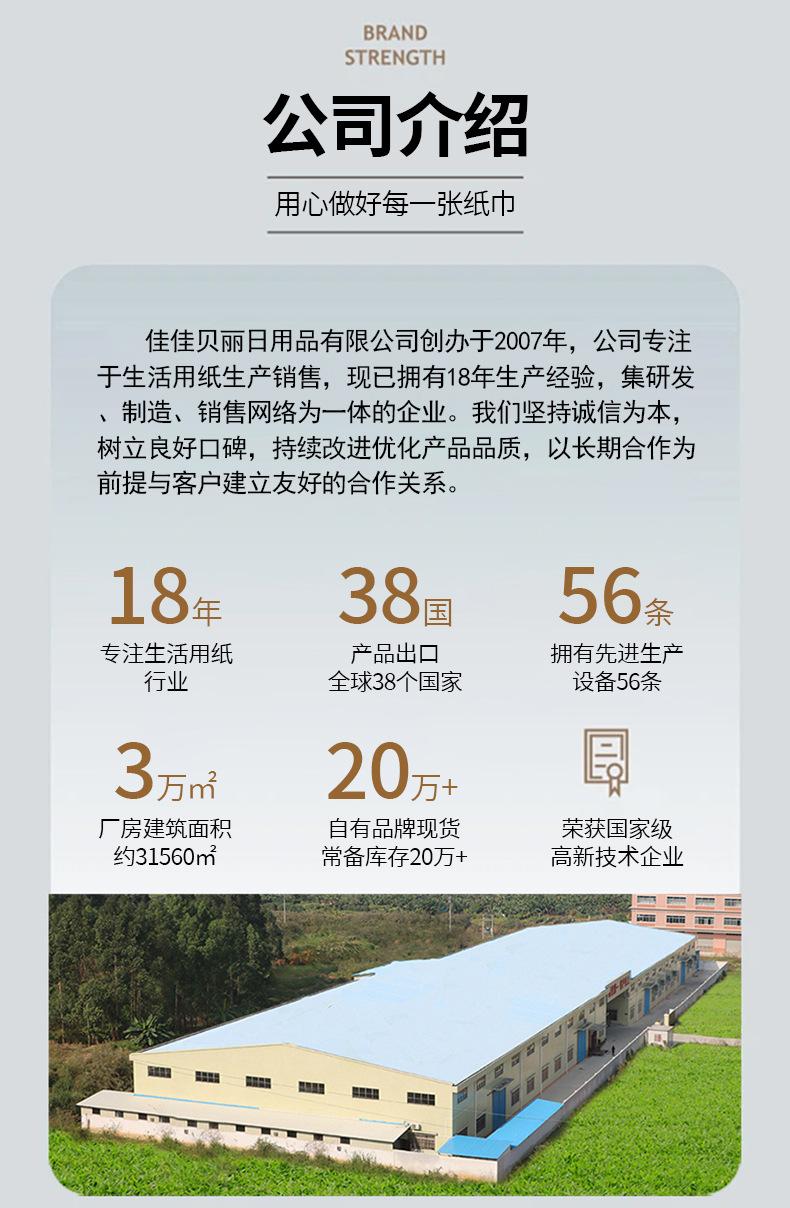 BRAND
STRENGTH

公司介绍

用心做好每一张纸巾

佳佳贝丽日用品有限公司创办于2007年，公司专注于生活用纸生产销售，现已拥有18年生产经验，集研发、制造、销售网络为一体的企业。我们坚持诚信为本，树立良好口碑，持续改进优化产品品质，以长期合作为前提与客户建立友好的合作关系。

18年
专注生活用纸行业

38国
产品出口全球38个国家

56条
拥有先进生产设备56条

3万㎡
厂房建筑面积约31560㎡

20万+
自有品牌现货常备库存20万+

荣获国家级高新技术企业